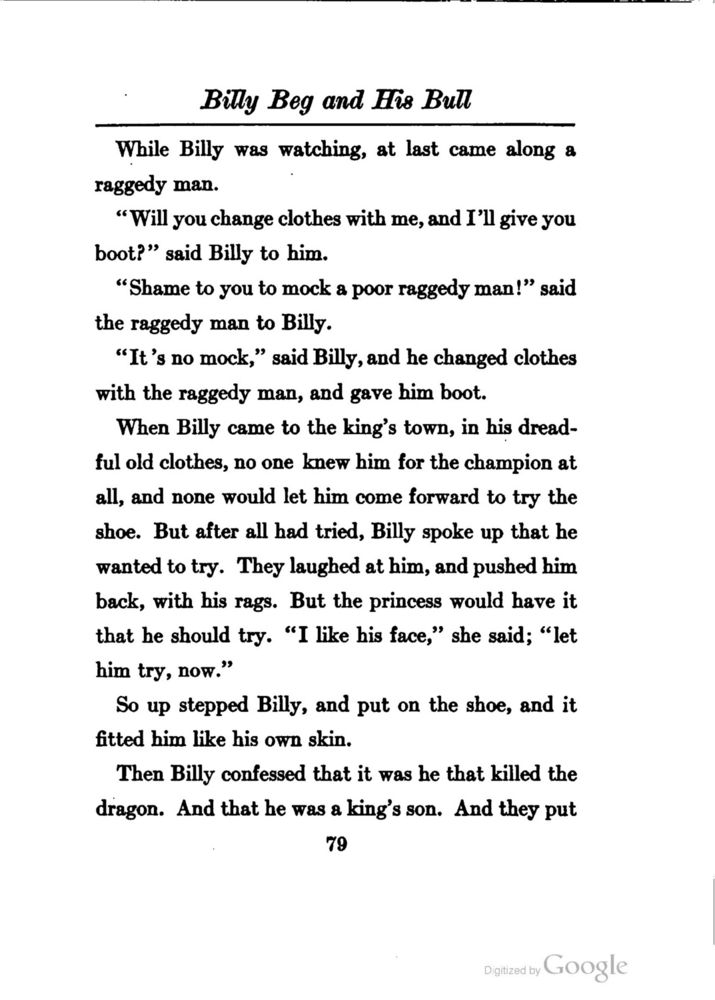 Billy Beg and His Bull

While Billy was watching, at last came along a raggedy man.

"Will you change clothes with me, and I'll give you boot?" said Billy to him.

"Shame to you to mock a poor raggedy man!" said the raggedy man to Billy.

"It's no mock," said Billy, and he changed clothes with the raggedy man, and gave him boot.

When Billy came to the king's town, in his dreadful old clothes, no one knew him for the champion at all, and none would let him come forward to try the shoe. But after all had tried, Billy spoke up that he wanted to try. They laughed at him, and pushed him back, with his rags. But the princess would have it that he should try. "I like his face," she said; "let him try, now."

So up stepped Billy, and put on the shoe, and it fitted him like his own skin.

Then Billy confessed that it was he that killed the dragon. And that he was a king's son. And they put

79

Digitized by Google